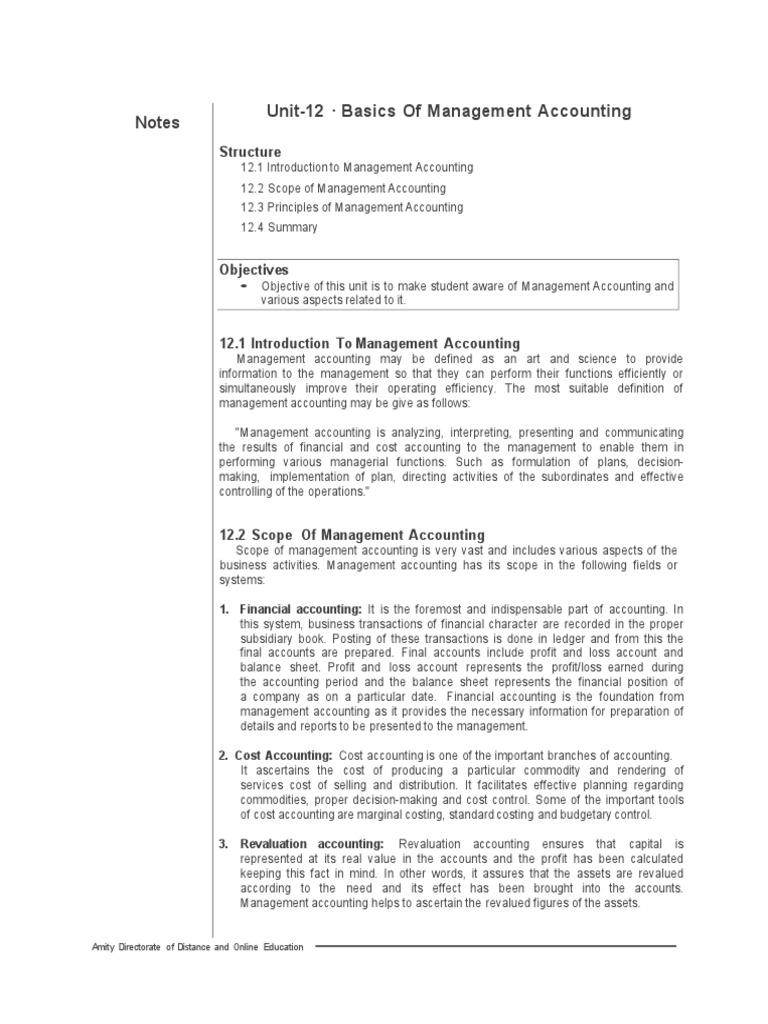 Notes

Unit-12 · Basics Of Management Accounting

Structure
12.1 Introduction to Management Accounting
12.2 Scope of Management Accounting
12.3 Principles of Management Accounting
12.4 Summary

Objectives
- Objective of this unit is to make student aware of Management Accounting and various aspects related to it.

12.1 Introduction To Management Accounting
Management accounting may be defined as an art and science to provide information to the management so that they can perform their functions efficiently or simultaneously improve their operating efficiency. The most suitable definition of management accounting may be give as follows:

"Management accounting is analyzing, interpreting, presenting and communicating the results of financial and cost accounting to the management to enable them in performing various managerial functions. Such as formulation of plans, decision-making, implementation of plan, directing activities of the subordinates and effective controlling of the operations."

12.2 Scope Of Management Accounting
Scope of management accounting is very vast and includes various aspects of the business activities. Management accounting has its scope in the following fields or systems:

1. Financial accounting: It is the foremost and indispensable part of accounting. In this system, business transactions of financial character are recorded in the proper subsidiary book. Posting of these transactions is done in ledger and from this the final accounts are prepared. Final accounts include profit and loss account and balance sheet. Profit and loss account represents the profit/loss earned during the accounting period and the balance sheet represents the financial position of a company as on a particular date. Financial accounting is the foundation from management accounting as it provides the necessary information for preparation of details and reports to be presented to the management.

2. Cost Accounting: Cost accounting is one of the important branches of accounting. It ascertains the cost of producing a particular commodity and rendering of services cost of selling and distribution. It facilitates effective planning regarding commodities, proper decision-making and cost control. Some of the important tools of cost accounting are marginal costing, standard costing and budgetary control.

3. Revaluation accounting: Revaluation accounting ensures that capital is represented at its real value in the accounts and the profit has been calculated keeping this fact in mind. In other words, it assures that the assets are revalued according to the need and its effect has been brought into the accounts. Management accounting helps to ascertain the revalued figures of the assets.

Amity Directorate of Distance and Online Education